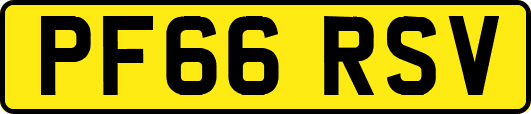 PF66 RSV